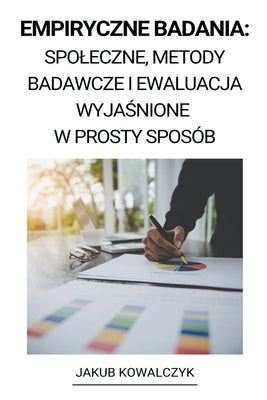 EMPIRYCZNE BADANIA:
SPOŁECZNE, METODY BADAWCZE I EWALUACJA WYJAŚNIONE W PROSTY SPOSÓB

JAKUB KOWALCZYK